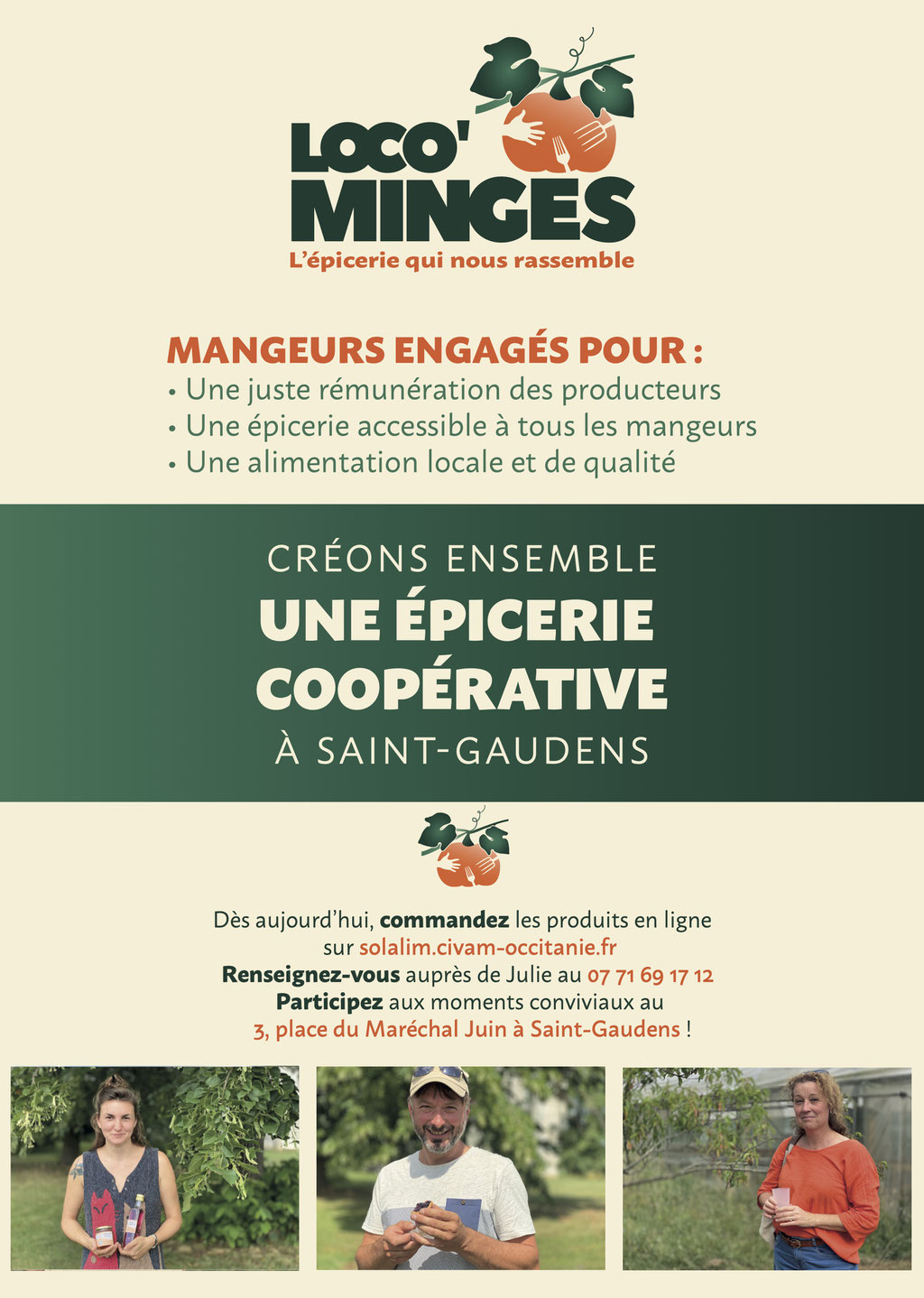 LOCO' MINGES
L'épicerie qui nous rassemble

MANGEURS ENGAGÉS POUR :
• Une juste rémunération des producteurs
• Une épicerie accessible à tous les mangeurs
• Une alimentation locale et de qualité

CRÉONS ENSEMBLE
UNE ÉPICERIE COOPÉRATIVE
À SAINT-GAUDENS

Dès aujourd'hui, commandez les produits en ligne sur solalim.civam-occitanie.fr
Renseignez-vous auprès de Julie au 07 71 69 17 12
Participez aux moments conviviaux au 3, place du Maréchal Juin à Saint-Gaudens !